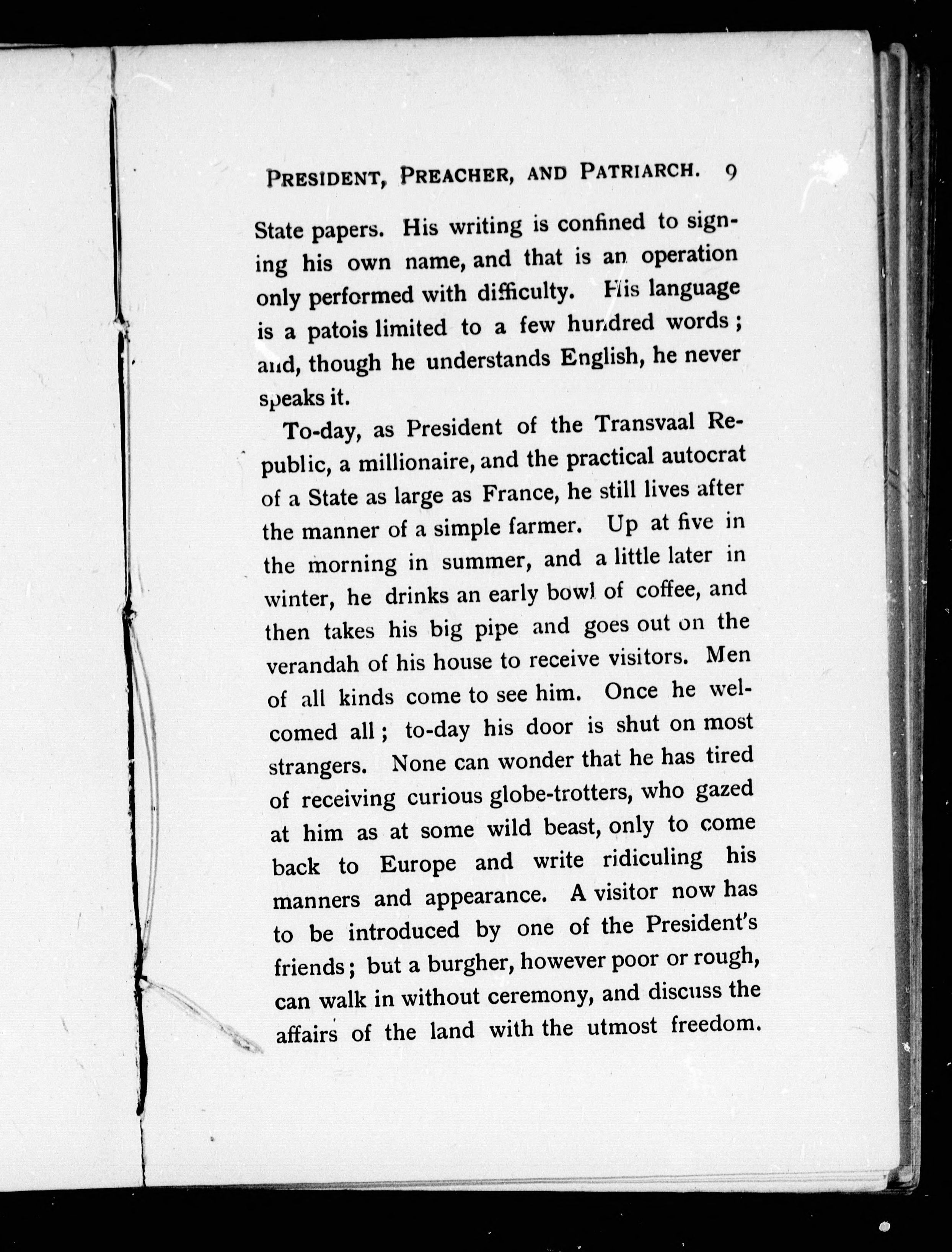 PRESIDENT, PREACHER, AND PATRIARCH. 9

State papers. His writing is confined to signing his own name, and that is an operation only performed with difficulty. His language is a patois limited to a few hundred words; and, though he understands English, he never speaks it.

To-day, as President of the Transvaal Republic, a millionaire, and the practical autocrat of a State as large as France, he still lives after the manner of a simple farmer. Up at five in the morning in summer, and a little later in winter, he drinks an early bowl of coffee, and then takes his big pipe and goes out on the verandah of his house to receive visitors. Men of all kinds come to see him. Once he welcomed all; to-day his door is shut on most strangers. None can wonder that he has tired of receiving curious globe-trotters, who gazed at him as at some wild beast, only to come back to Europe and write ridiculing his manners and appearance. A visitor now has to be introduced by one of the President's friends; but a burgher, however poor or rough, can walk in without ceremony, and discuss the affairs of the land with the utmost freedom.